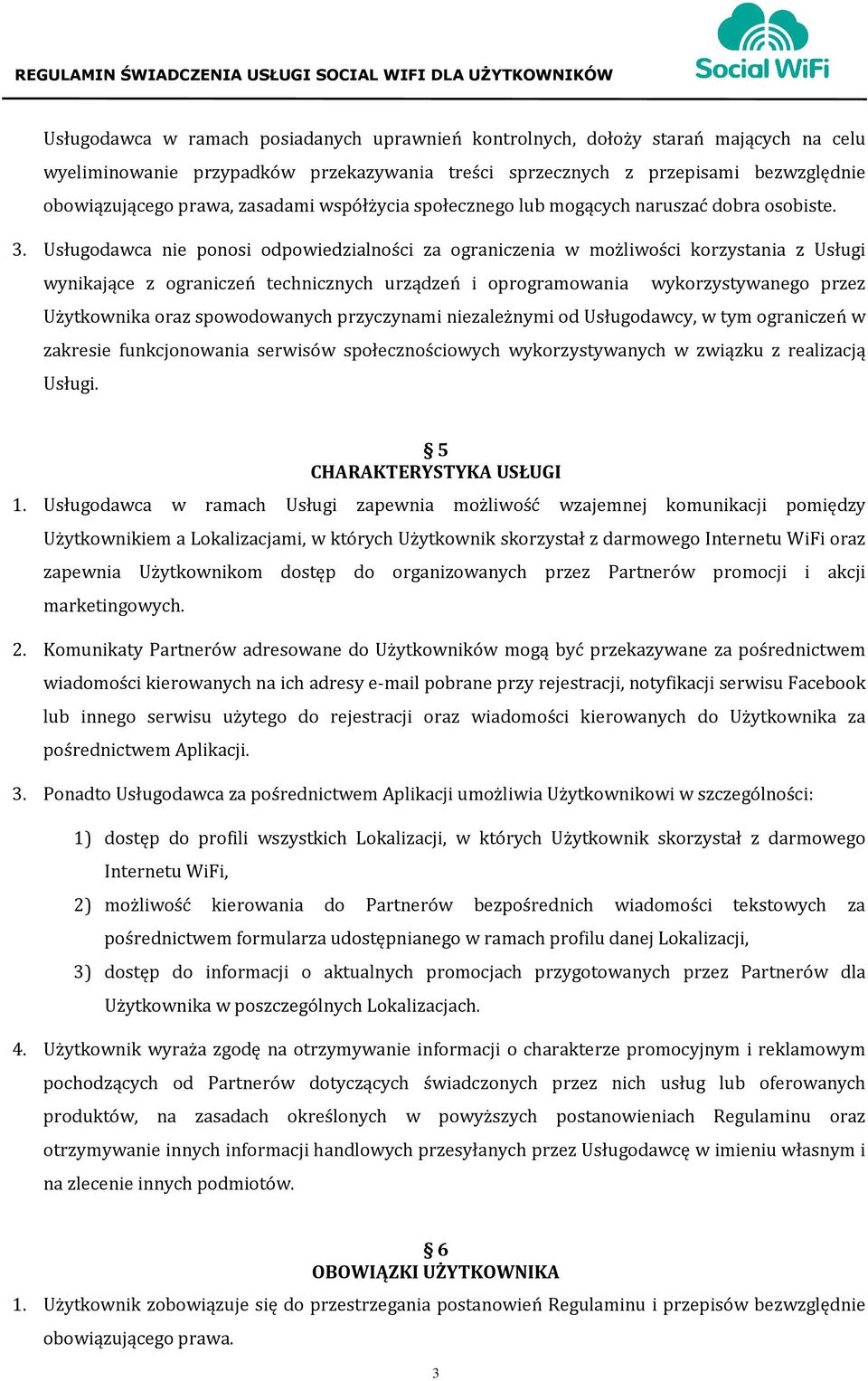 REGULAMIN ŚWIADCZENIA USŁUGI SOCIAL WIFI DLA UŻYTKOWNIKÓW

Social WiFi

Usługodawca w ramach posiadanych uprawnień kontrolnych, dołoży starań mających na celu wyeliminowanie przypadków przekazywania treści sprzecznych z przepisami bezwzględnie obowiązującego prawa, zasadami współżycia społecznego lub mogących naruszać dobra osobiste.

3. Usługodawca nie ponosi odpowiedzialności za ograniczenia w możliwości korzystania z Usługi wynikające z ograniczeń technicznych urządzeń i oprogramowania wykorzystywanego przez Użytkownika oraz spowodowanych przyczynami niezależnymi od Usługodawcy, w tym ograniczeń w zakresie funkcjonowania serwisów społecznościowych wykorzystywanych w związku z realizacją Usługi.

§ 5
CHARAKTERYSTYKA USŁUGI

1. Usługodawca w ramach Usługi zapewnia możliwość wzajemnej komunikacji pomiędzy Użytkownikiem a Lokalizacjami, w których Użytkownik skorzystał z darmowego Internetu WiFi oraz zapewnia Użytkownikom dostęp do organizowanych przez Partnerów promocji i akcji marketingowych.

2. Komunikaty Partnerów adresowane do Użytkowników mogą być przekazywane za pośrednictwem wiadomości kierowanych na ich adresy e-mail pobrane przy rejestracji, notyfikacji serwisu Facebook lub innego serwisu użytego do rejestracji oraz wiadomości kierowanych do Użytkownika za pośrednictwem Aplikacji.

3. Ponadto Usługodawca za pośrednictwem Aplikacji umożliwia Użytkownikowi w szczególności:

1) dostęp do profili wszystkich Lokalizacji, w których Użytkownik skorzystał z darmowego Internetu WiFi,

2) możliwość kierowania do Partnerów bezpośrednich wiadomości tekstowych za pośrednictwem formularza udostępnianego w ramach profilu danej Lokalizacji,

3) dostęp do informacji o aktualnych promocjach przygotowanych przez Partnerów dla Użytkownika w poszczególnych Lokalizacjach.

4. Użytkownik wyraża zgodę na otrzymywanie informacji o charakterze promocyjnym i reklamowym pochodzących od Partnerów dotyczących świadczonych przez nich usług lub oferowanych produktów, na zasadach określonych w powyższych postanowieniach Regulaminu oraz otrzymywanie innych informacji handlowych przesyłanych przez Usługodawcę w imieniu własnym i na zlecenie innych podmiotów.

§ 6
OBOWIĄZKI UŻYTKOWNIKA

1. Użytkownik zobowiązuje się do przestrzegania postanowień Regulaminu i przepisów bezwzględnie obowiązującego prawa.

3